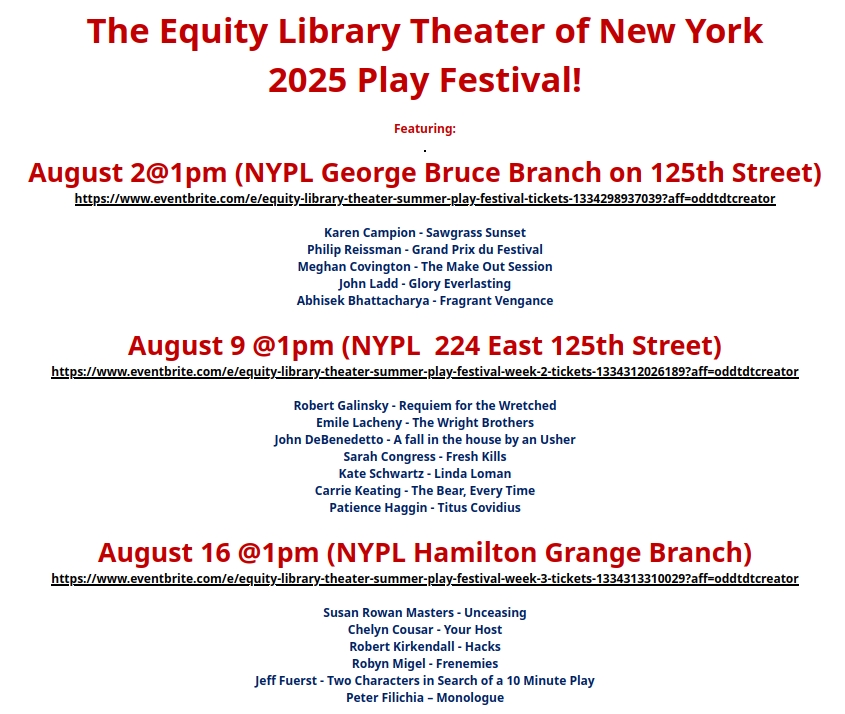 The Equity Library Theater of New York
2025 Play Festival!

Featuring:

.

August 2@1pm (NYPL George Bruce Branch on 125th Street)
https://www.eventbrite.com/e/equity-library-theater-summer-play-festival-tickets-1334298937039?aff=oddtdtcreator

Karen Campion - Sawgrass Sunset
Philip Reissman - Grand Prix du Festival
Meghan Covington - The Make Out Session
John Ladd - Glory Everlasting
Abhisek Bhattacharya - Fragrant Vengance

August 9 @1pm (NYPL 224 East 125th Street)
https://www.eventbrite.com/e/equity-library-theater-summer-play-festival-week-2-tickets-1334312026189?aff=oddtdtcreator

Robert Galinsky - Requiem for the Wretched
Emile Lacheny - The Wright Brothers
John DeBenedetto - A fall in the house by an Usher
Sarah Congress - Fresh Kills
Kate Schwartz - Linda Loman
Carrie Keating - The Bear, Every Time
Patience Haggin - Titus Covidius

August 16 @1pm (NYPL Hamilton Grange Branch)
https://www.eventbrite.com/e/equity-library-theater-summer-play-festival-week-3-tickets-1334313310029?aff=oddtdtcreator

Susan Rowan Masters - Unceasing
Chelyn Cousar - Your Host
Robert Kirkendall - Hacks
Robyn Migel - Frenemies
Jeff Fuerst - Two Characters in Search of a 10 Minute Play
Peter Filichia – Monologue